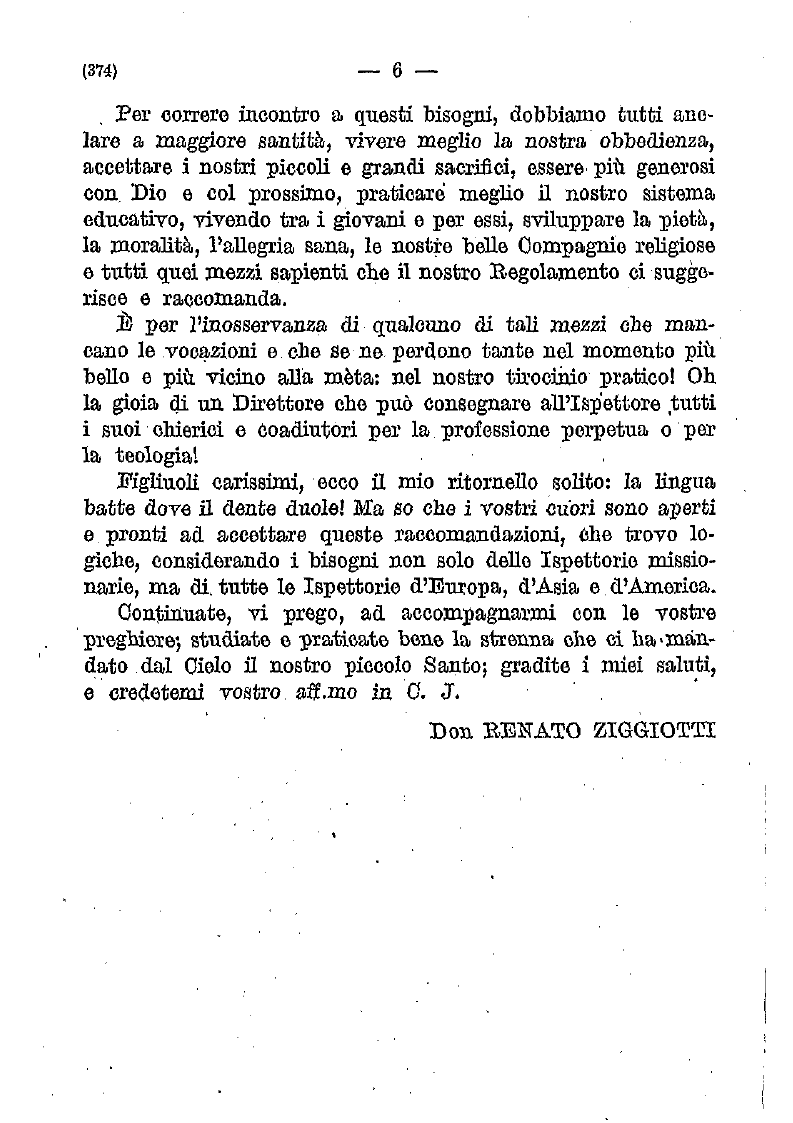 (374) — 6 —

Per correre incontro a questi bisogni, dobbiamo tutti anelare a maggiore santità, vivere meglio la nostra obbedienza, accettare i nostri piccoli e grandi sacrifici, essere più generosi con Dio e col prossimo, praticare meglio il nostro sistema educativo, vivendo tra i giovani e per essi, sviluppare la pietà, la moralità, l'allegria sana, le nostre belle Compagnie religiose e tutti quei mezzi sapienti che il nostro Regolamento ci suggerisce e raccomanda.

È per l'inosservanza di qualcuno di tali mezzi che mancano le vocazioni e che se ne perdono tante nel momento più bello e più vicino alla mèta: nel nostro tirocinio pratico! Oh la gioia di un Direttore che può consegnare all'Ispettore tutti i suoi chierici e coadiutori per la professione perpetua o per la teologia!

Figliuoli carissimi, ecco il mio ritornello solito: la lingua batte dove il dente duole! Ma so che i vostri cuori sono aperti e pronti ad accettare queste raccomandazioni, che trovo logiche, considerando i bisogni non solo delle Ispettorie missionarie, ma di tutte le Ispettorie d'Europa, d'Asia e d'America.

Continuate, vi prego, ad accompagnarmi con le vostre preghiere; studiate e praticate bene la strenna che ci ha mandato dal Cielo il nostro piccolo Santo; gradite i miei saluti, e credetemi vostro aff.mo in C. J.

Don RENATO ZIGGIOTTI